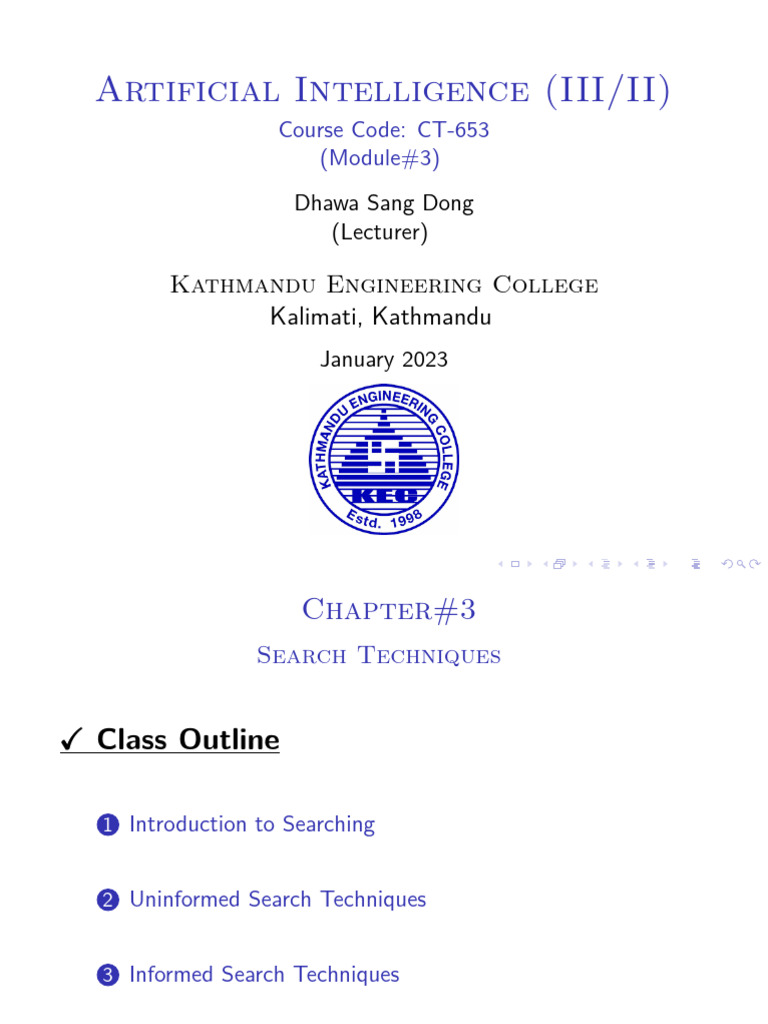 Artificial Intelligence (III/II)

Course Code: CT-653
(Module#3)

Dhawa Sang Dong
(Lecturer)

Kathmandu Engineering College
Kalimati, Kathmandu

January 2023

KATHMANDU ENGINEERING COLLEGE
KEC
Estd. 1998

Chapter#3

Search Techniques

✓ Class Outline

1 Introduction to Searching

2 Uninformed Search Techniques

3 Informed Search Techniques